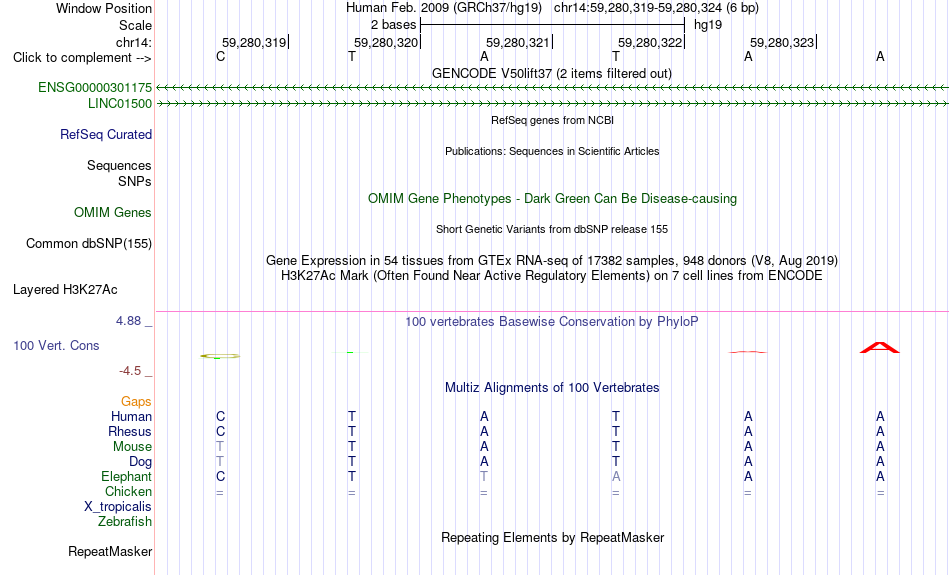 Window Position Human Feb. 2009 (GRCh37/hg19) chr14:59,280,319-59,280,324 (6 bp)
Scale 2 bases hg19
chr14: 59,280,319 59,280,320 59,280,321 59,280,322 59,280,323
Click to complement --> C T A T A A
GENCODE V50lift37 (2 items filtered out)
ENSG00000301175
LINC01500
RefSeq genes from NCBI
RefSeq Curated
Publications: Sequences in Scientific Articles
Sequences
SNPs
OMIM Gene Phenotypes - Dark Green Can Be Disease-causing
OMIM Genes
Short Genetic Variants from dbSNP release 155
Common dbSNP(155)
Gene Expression in 54 tissues from GTEx RNA-seq of 17382 samples, 948 donors (V8, Aug 2019)
H3K27Ac Mark (Often Found Near Active Regulatory Elements) on 7 cell lines from ENCODE
Layered H3K27Ac
4.88 _ 100 vertebrates Basewise Conservation by PhyloP
100 Vert. Cons
-4.5 _
Multiz Alignments of 100 Vertebrates
Gaps
Human C T A T A A
Rhesus C T A T A A
Mouse T T A T A A
Dog T T A T A A
Elephant C T T A A A
Chicken = = = = = =
X_tropicalis
Zebrafish
Repeating Elements by RepeatMasker
RepeatMasker